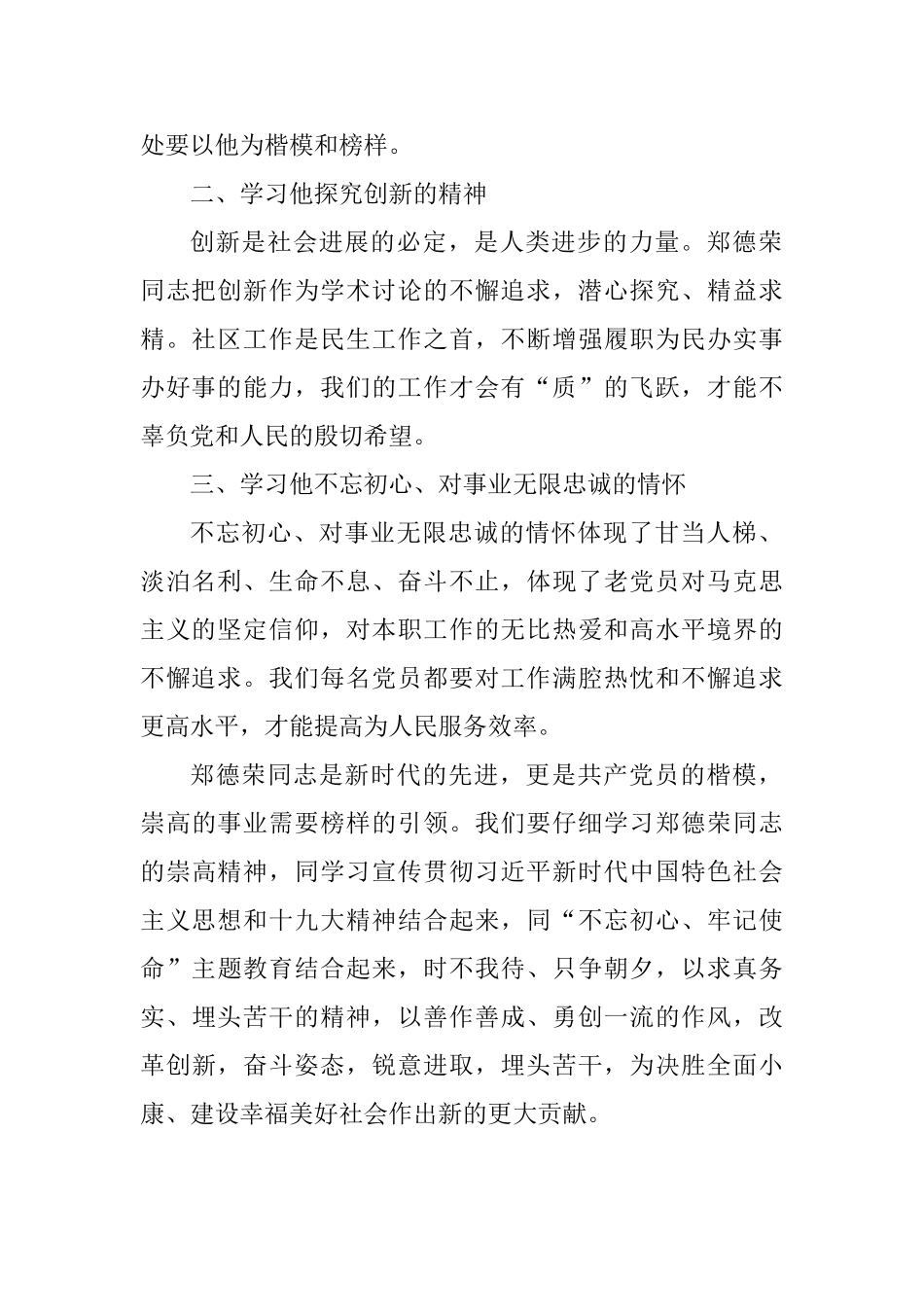 处要以他为楷模和榜样。

二、学习他探究创新的精神

创新是社会进展的必定，是人类进步的力量。郑德荣同志把创新作为学术讨论的不懈追求，潜心探究、精益求精。社区工作是民生工作之首，不断增强履职为民办实事办好事的能力，我们的工作才会有“质”的飞跃，才能不辜负党和人民的殷切希望。

三、学习他不忘初心、对事业无限忠诚的情怀

不忘初心、对事业无限忠诚的情怀体现了甘当人梯、淡泊名利、生命不息、奋斗不止，体现了老党员对马克思主义的坚定信仰，对本职工作的无比热爱和高水平境界的不懈追求。我们每名党员都要对工作满腔热忱和不懈追求更高水平，才能提高为人民服务效率。

郑德荣同志是新时代的先进，更是共产党员的楷模，崇高的事业需要榜样的引领。我们要仔细学习郑德荣同志的崇高精神，同学习宣传贯彻习近平新时代中国特色社会主义思想和十九大精神结合起来，同“不忘初心、牢记使命”主题教育结合起来，时不我待、只争朝夕，以求真务实、埋头苦干的精神，以善作善成、勇创一流的作风，改革创新，奋斗姿态，锐意进取，埋头苦干，为决胜全面小康、建设幸福美好社会作出新的更大贡献。